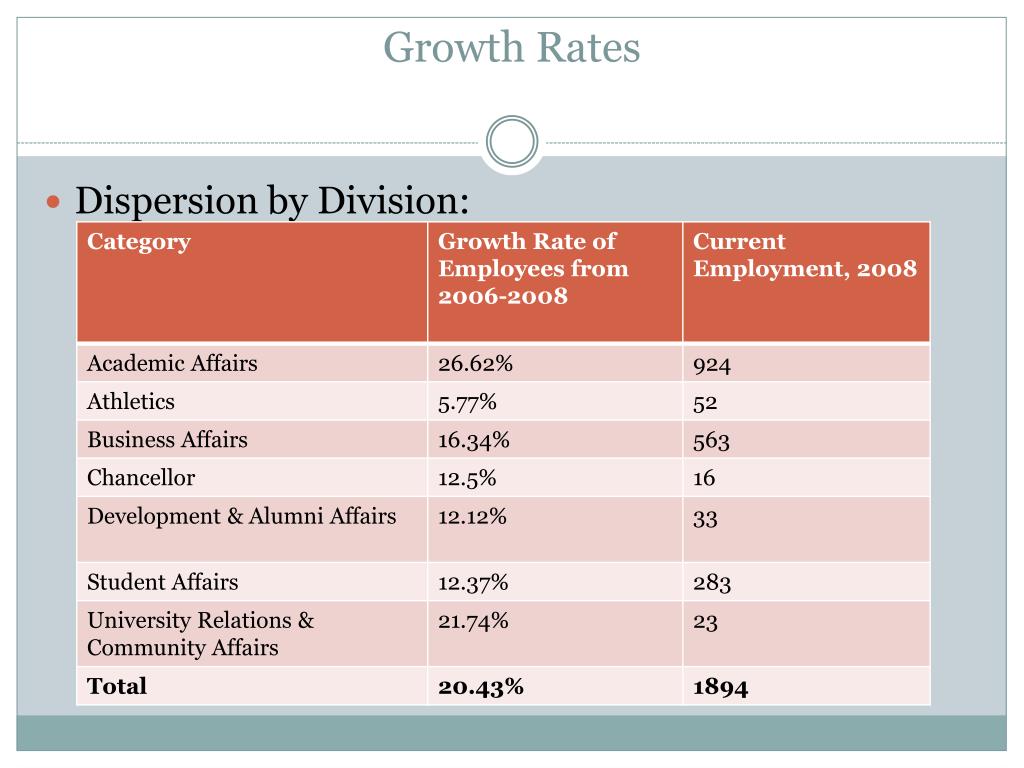 Growth Rates

• Dispersion by Division:

| Category | Growth Rate of Employees from 2006-2008 | Current Employment, 2008 |
|---|---|---|
| Academic Affairs | 26.62% | 924 |
| Athletics | 5.77% | 52 |
| Business Affairs | 16.34% | 563 |
| Chancellor | 12.5% | 16 |
| Development & Alumni Affairs | 12.12% | 33 |
| Student Affairs | 12.37% | 283 |
| University Relations & Community Affairs | 21.74% | 23 |
| Total | 20.43% | 1894 |